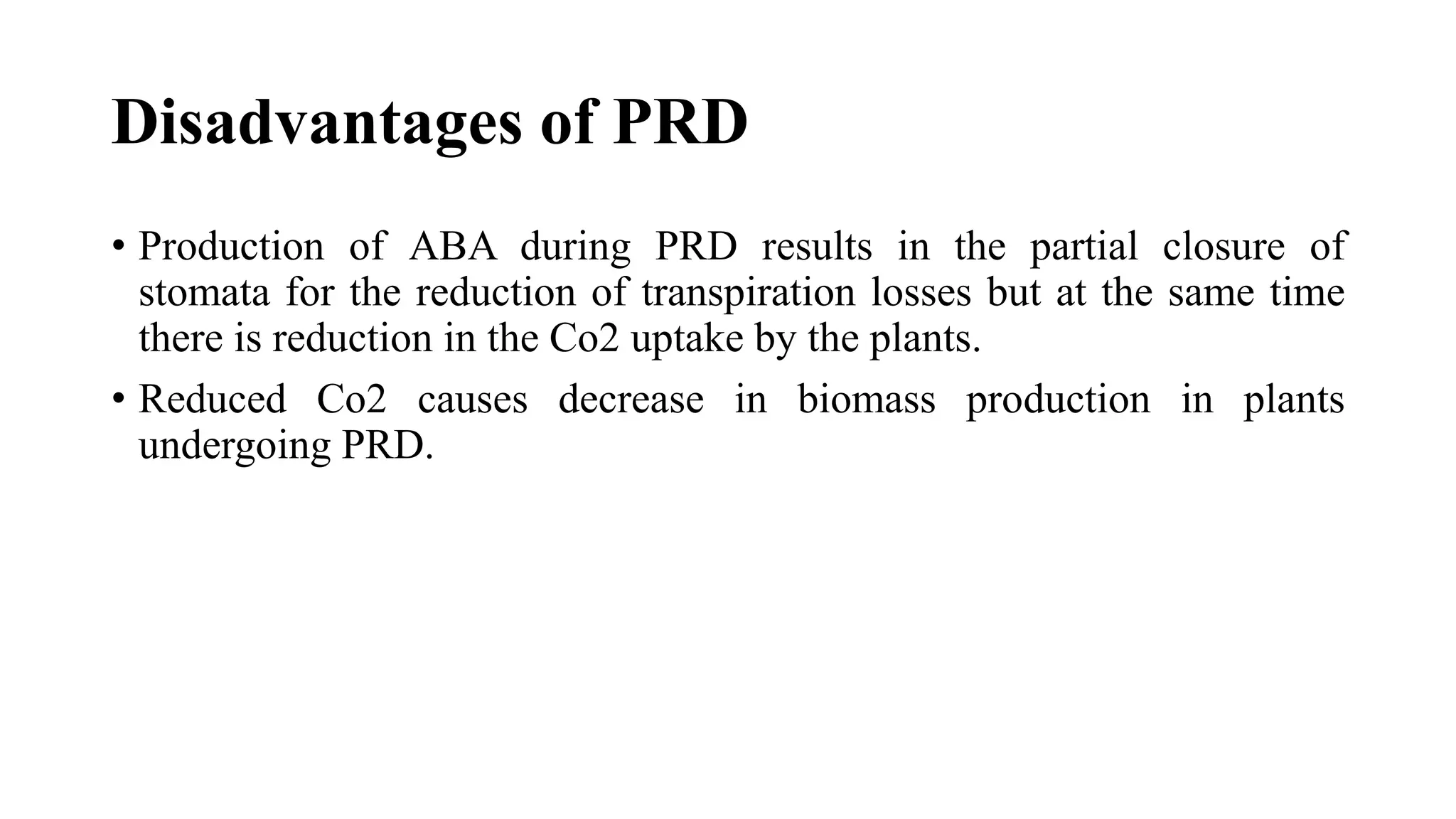 Disadvantages of PRD

• Production of ABA during PRD results in the partial closure of stomata for the reduction of transpiration losses but at the same time there is reduction in the Co2 uptake by the plants.
• Reduced Co2 causes decrease in biomass production in plants undergoing PRD.